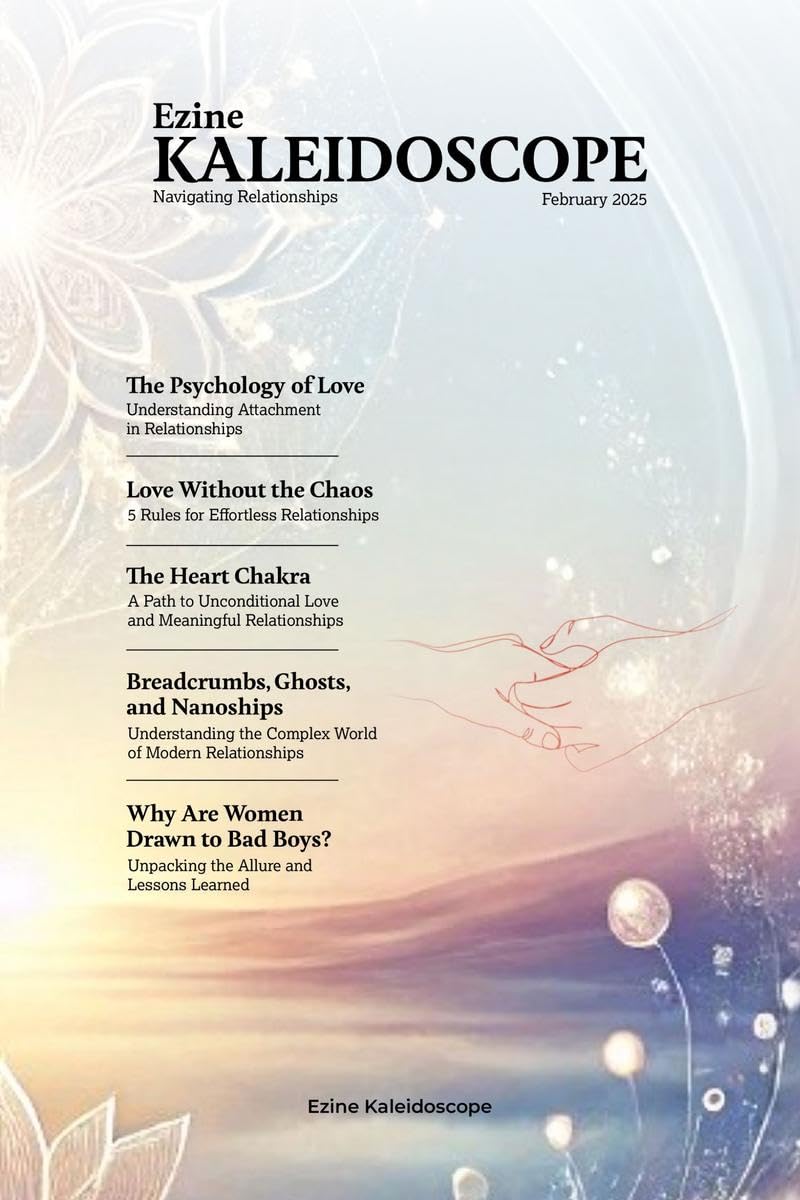 Ezine
KALEIDOSCOPE
Navigating Relationships
February 2025

The Psychology of Love
Understanding Attachment in Relationships

Love Without the Chaos
5 Rules for Effortless Relationships

The Heart Chakra
A Path to Unconditional Love and Meaningful Relationships

Breadcrumbs, Ghosts, and Nanoships
Understanding the Complex World of Modern Relationships

Why Are Women Drawn to Bad Boys?
Unpacking the Allure and Lessons Learned

Ezine Kaleidoscope